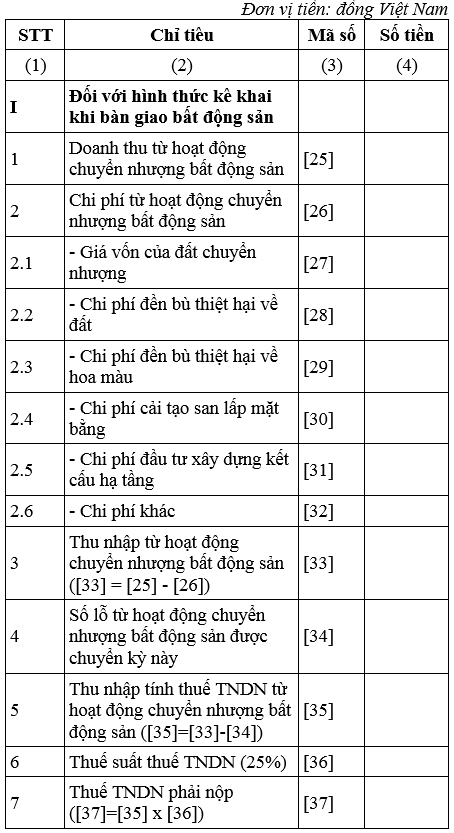 Đơn vị tiền: đồng Việt Nam

| STT | Chỉ tiêu | Mã số | Số tiền |
|---|---|---|---|
| (1) | (2) | (3) | (4) |
| I | Đối với hình thức kê khai khi bàn giao bất động sản | | |
| 1 | Doanh thu từ hoạt động chuyển nhượng bất động sản | [25] | |
| 2 | Chi phí từ hoạt động chuyển nhượng bất động sản | [26] | |
| 2.1 | - Giá vốn của đất chuyển nhượng | [27] | |
| 2.2 | - Chi phí đền bù thiệt hại về đất | [28] | |
| 2.3 | - Chi phí đền bù thiệt hại về hoa màu | [29] | |
| 2.4 | - Chi phí cải tạo san lấp mặt bằng | [30] | |
| 2.5 | - Chi phí đầu tư xây dựng kết cấu hạ tầng | [31] | |
| 2.6 | - Chi phí khác | [32] | |
| 3 | Thu nhập từ hoạt động chuyển nhượng bất động sản ([33] = [25] - [26]) | [33] | |
| 4 | Số lỗ từ hoạt động chuyển nhượng bất động sản được chuyển kỳ này | [34] | |
| 5 | Thu nhập tính thuế TNDN từ hoạt động chuyển nhượng bất động sản ([35]=[33]-[34]) | [35] | |
| 6 | Thuế suất thuế TNDN (25%) | [36] | |
| 7 | Thuế TNDN phải nộp ([37]=[35] x [36]) | [37] | |